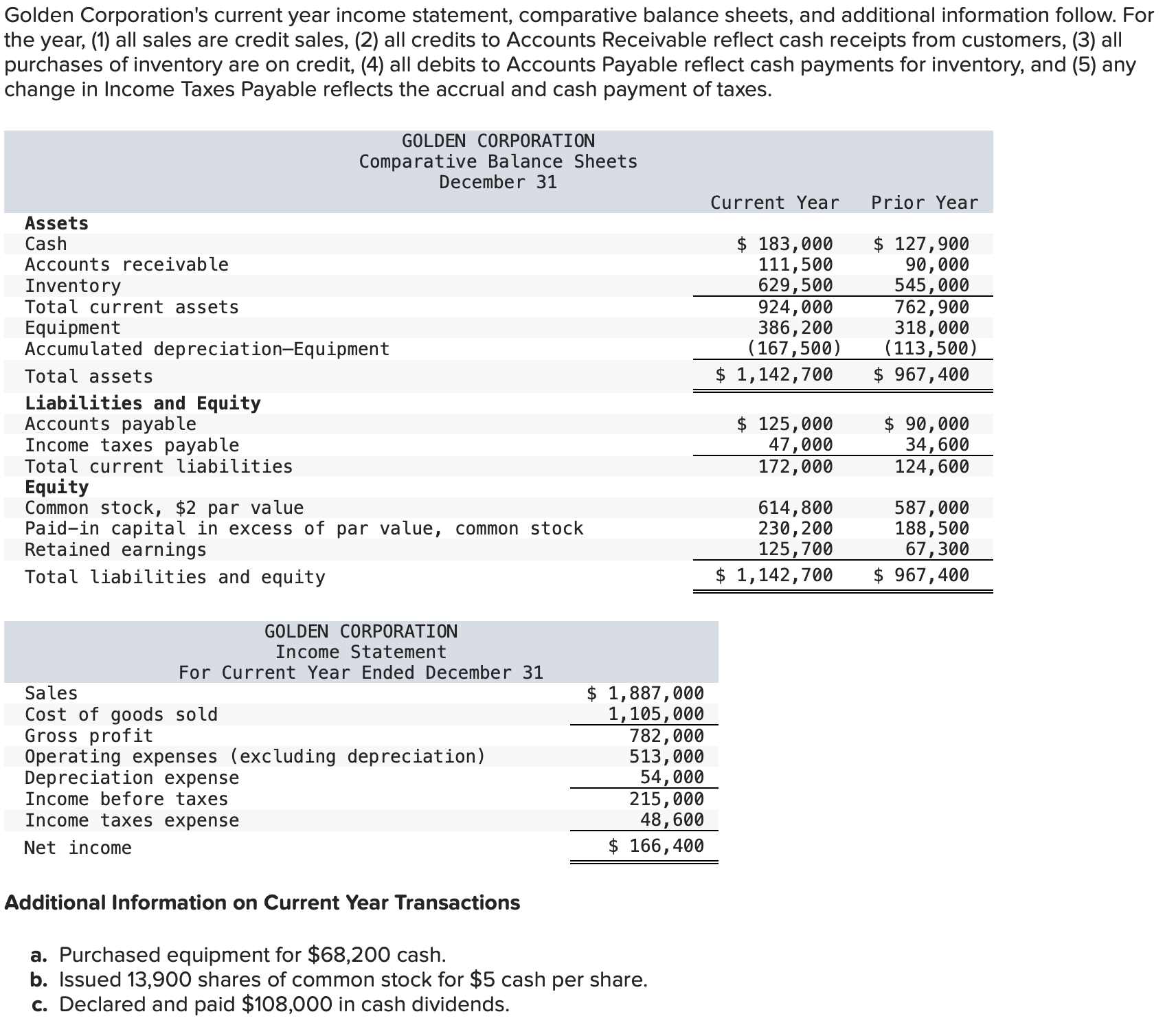 Golden Corporation's current year income statement, comparative balance sheets, and additional information follow. For the year, (1) all sales are credit sales, (2) all credits to Accounts Receivable reflect cash receipts from customers, (3) all purchases of inventory are on credit, (4) all debits to Accounts Payable reflect cash payments for inventory, and (5) any change in Income Taxes Payable reflects the accrual and cash payment of taxes.

GOLDEN CORPORATION
Comparative Balance Sheets
December 31

| | Current Year | Prior Year |
|---|---|---|
| **Assets** | | |
| Cash | \$ 183,000 | \$ 127,900 |
| Accounts receivable | 111,500 | 90,000 |
| Inventory | 629,500 | 545,000 |
| Total current assets | 924,000 | 762,900 |
| Equipment | 386,200 | 318,000 |
| Accumulated depreciation—Equipment | (167,500) | (113,500) |
| Total assets | \$ 1,142,700 | \$ 967,400 |
| **Liabilities and Equity** | | |
| Accounts payable | \$ 125,000 | \$ 90,000 |
| Income taxes payable | 47,000 | 34,600 |
| Total current liabilities | 172,000 | 124,600 |
| **Equity** | | |
| Common stock, \$2 par value | 614,800 | 587,000 |
| Paid-in capital in excess of par value, common stock | 230,200 | 188,500 |
| Retained earnings | 125,700 | 67,300 |
| Total liabilities and equity | \$ 1,142,700 | \$ 967,400 |

GOLDEN CORPORATION
Income Statement
For Current Year Ended December 31

| | |
|---|---|
| Sales | \$ 1,887,000 |
| Cost of goods sold | 1,105,000 |
| Gross profit | 782,000 |
| Operating expenses (excluding depreciation) | 513,000 |
| Depreciation expense | 54,000 |
| Income before taxes | 215,000 |
| Income taxes expense | 48,600 |
| Net income | \$ 166,400 |

**Additional Information on Current Year Transactions**

a. Purchased equipment for \$68,200 cash.
b. Issued 13,900 shares of common stock for \$5 cash per share.
c. Declared and paid \$108,000 in cash dividends.